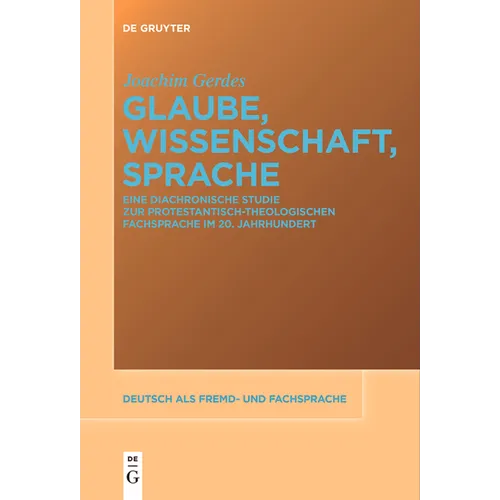 DE GRUYTER

Joachim Gerdes

GLAUBE, WISSENSCHAFT, SPRACHE

EINE DIACHRONISCHE STUDIE ZUR PROTESTANTISCH-THEOLOGISCHEN FACHSPRACHE IM 20. JAHRHUNDERT

DEUTSCH ALS FREMD- UND FACHSPRACHE

DE G